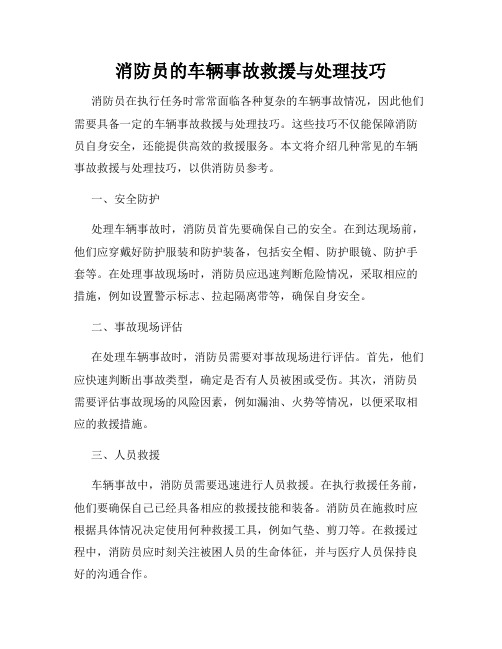 消防员的车辆事故救援与处理技巧

消防员在执行任务时常常面临各种复杂的车辆事故情况，因此他们需要具备一定的车辆事故救援与处理技巧。这些技巧不仅能保障消防员自身安全，还能提供高效的救援服务。本文将介绍几种常见的车辆事故救援与处理技巧，以供消防员参考。

一、安全防护

处理车辆事故时，消防员首先要确保自己的安全。在到达现场前，他们应穿戴好防护服装和防护装备，包括安全帽、防护眼镜、防护手套等。在处理事故现场时，消防员应迅速判断危险情况，采取相应的措施，例如设置警示标志、拉起隔离带等，确保自身安全。

二、事故现场评估

在处理车辆事故时，消防员需要对事故现场进行评估。首先，他们应快速判断出事故类型，确定是否有人员被困或受伤。其次，消防员需要评估事故现场的风险因素，例如漏油、火势等情况，以便采取相应的救援措施。

三、人员救援

车辆事故中，消防员需要迅速进行人员救援。在执行救援任务前，他们要确保自己已经具备相应的救援技能和装备。消防员在施救时应根据具体情况决定使用何种救援工具，例如气垫、剪刀等。在救援过程中，消防员应时刻关注被困人员的生命体征，并与医疗人员保持良好的沟通合作。